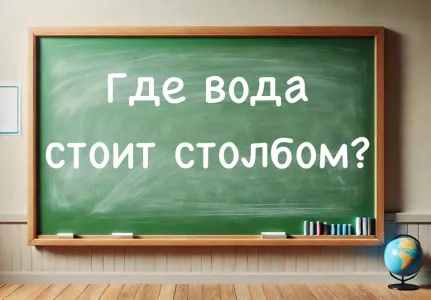 Где вода стоит столбом?